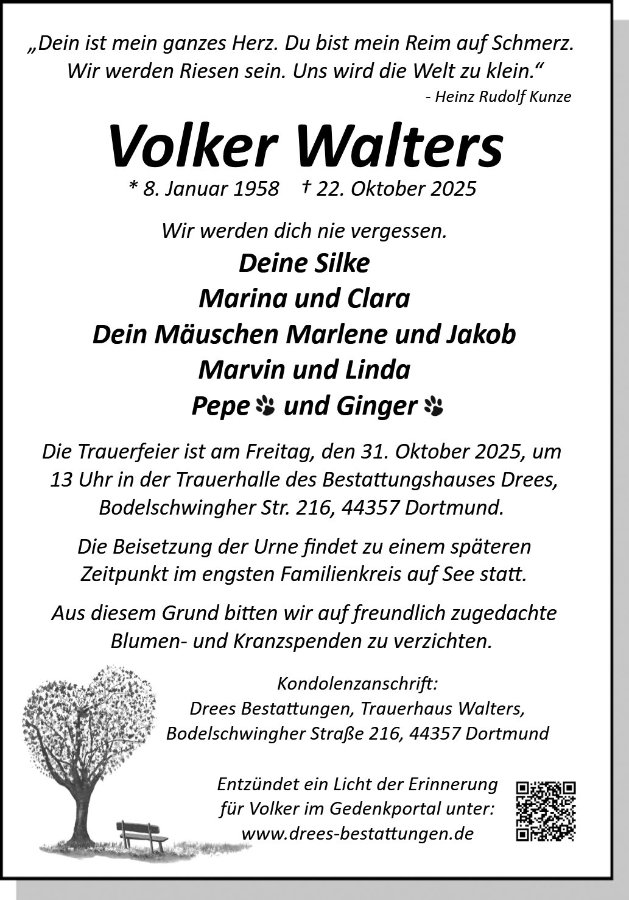 „Dein ist mein ganzes Herz. Du bist mein Reim auf Schmerz. Wir werden Riesen sein. Uns wird die Welt zu klein.“
- Heinz Rudolf Kunze

Volker Walters
* 8. Januar 1958 † 22. Oktober 2025

Wir werden dich nie vergessen.
Deine Silke
Marina und Clara
Dein Mäuschen Marlene und Jakob
Marvin und Linda
Pepe und Ginger

Die Trauerfeier ist am Freitag, den 31. Oktober 2025, um 13 Uhr in der Trauerhalle des Bestattungshauses Drees, Bodelschwingher Str. 216, 44357 Dortmund.

Die Beisetzung der Urne findet zu einem späteren Zeitpunkt im engsten Familienkreis auf See statt.

Aus diesem Grund bitten wir auf freundlich zugedachte Blumen- und Kranzspenden zu verzichten.

Kondolenzanschrift:
Drees Bestattungen, Trauerhaus Walters,
Bodelschwingher Straße 216, 44357 Dortmund

Entzündet ein Licht der Erinnerung für Volker im Gedenkportal unter:
www.drees-bestattungen.de